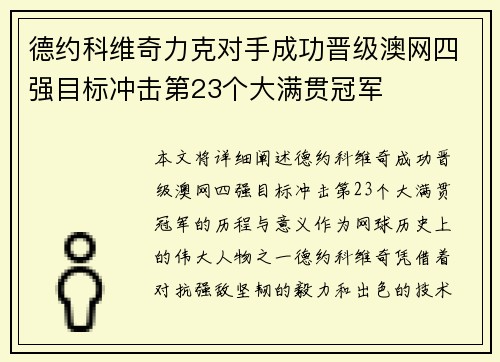 德约科维奇力克对手成功晋级澳网四强目标冲击第23个大满贯冠军

本文将详细阐述德约科维奇成功晋级澳网四强目标冲击第23个大满贯冠军的历程与意义作为网球历史上的伟大人物之一德约科维奇凭借着对抗强敌坚韧的毅力和出色的技术